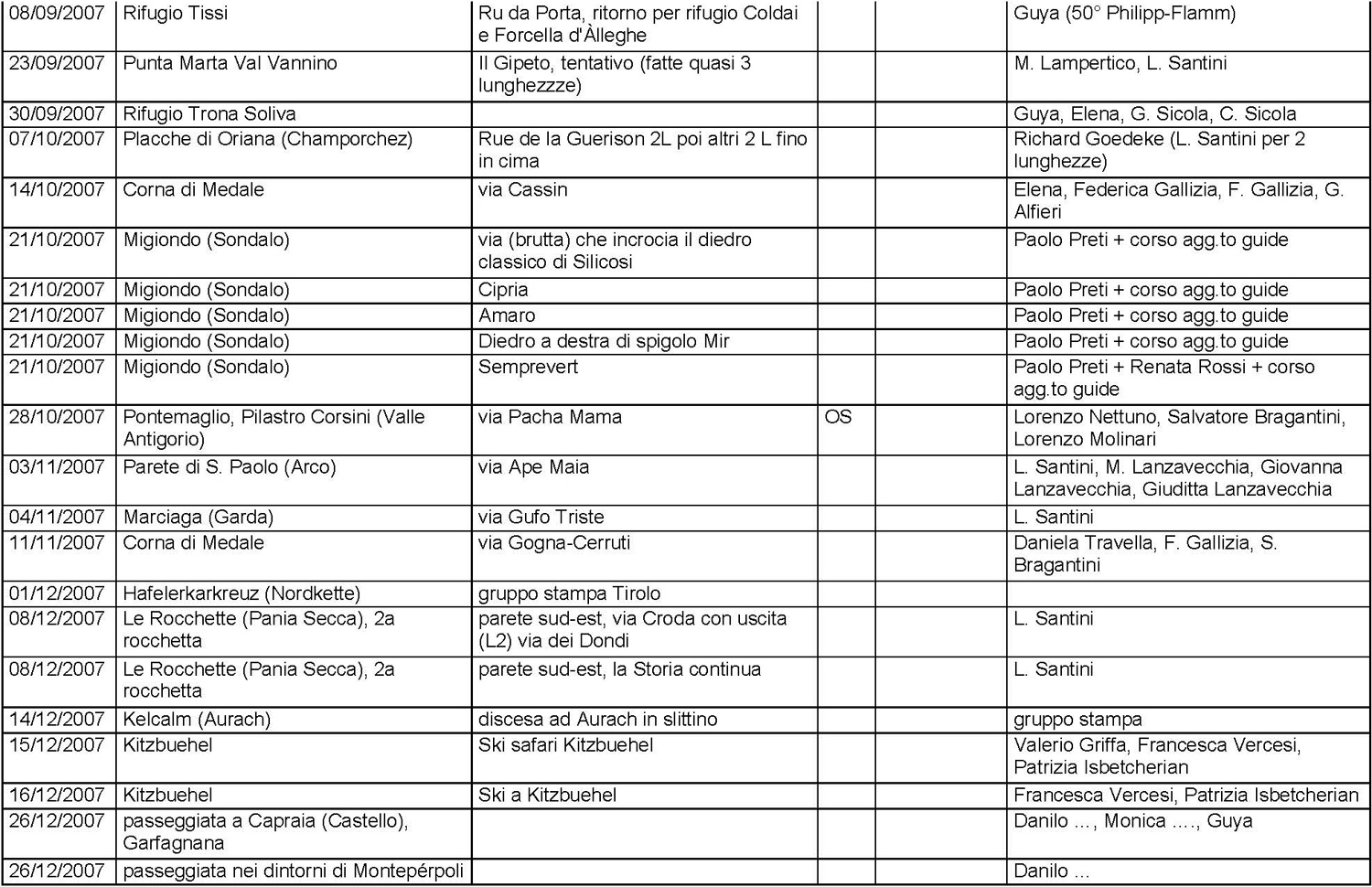 | 08/09/2007 | Rifugio Tissi | Ru da Porta, ritorno per rifugio Coldai e Forcella d'Àlleghe |  |  | Guya (50° Philipp-Flamm) |
|---|---|---|---|---|---|
| 23/09/2007 | Punta Marta Val Vannino | Il Gipeto, tentativo (fatte quasi 3 lunghezzze) |  |  | M. Lampertico, L. Santini |
| 30/09/2007 | Rifugio Trona Soliva |  |  |  | Guya, Elena, G. Sicola, C. Sicola |
| 07/10/2007 | Placche di Oriana (Champorchez) | Rue de la Guerison 2L poi altri 2 L fino in cima |  |  | Richard Goedeke (L. Santini per 2 lunghezze) |
| 14/10/2007 | Corna di Medale | via Cassin |  |  | Elena, Federica Gallizia, F. Gallizia, G. Alfieri |
| 21/10/2007 | Migiondo (Sondalo) | via (brutta) che incrocia il diedro classico di Silicosi |  |  | Paolo Preti + corso agg.to guide |
| 21/10/2007 | Migiondo (Sondalo) | Cipria |  |  | Paolo Preti + corso agg.to guide |
| 21/10/2007 | Migiondo (Sondalo) | Amaro |  |  | Paolo Preti + corso agg.to guide |
| 21/10/2007 | Migiondo (Sondalo) | Diedro a destra di spigolo Mir |  |  | Paolo Preti + corso agg.to guide |
| 21/10/2007 | Migiondo (Sondalo) | Semprevert |  |  | Paolo Preti + Renata Rossi + corso agg.to guide |
| 28/10/2007 | Pontemaglio, Pilastro Corsini (Valle Antigorio) | via Pacha Mama | OS |  | Lorenzo Nettuno, Salvatore Bragantini, Lorenzo Molinari |
| 03/11/2007 | Parete di S. Paolo (Arco) | via Ape Maia |  |  | L. Santini, M. Lanzavecchia, Giovanna Lanzavecchia, Giuditta Lanzavecchia |
| 04/11/2007 | Marciaga (Garda) | via Gufo Triste |  |  | L. Santini |
| 11/11/2007 | Corna di Medale | via Gogna-Cerruti |  |  | Daniela Travella, F. Gallizia, S. Bragantini |
| 01/12/2007 | Hafelerkarkreuz (Nordkette) | gruppo stampa Tirolo |  |  |  |
| 08/12/2007 | Le Rocchette (Pania Secca), 2a rocchetta | parete sud-est, via Croda con uscita (L2) via dei Dondi |  |  | L. Santini |
| 08/12/2007 | Le Rocchette (Pania Secca), 2a rocchetta | parete sud-est, la Storia continua |  |  | L. Santini |
| 14/12/2007 | Kelcalm (Aurach) | discesa ad Aurach in slittino |  |  | gruppo stampa |
| 15/12/2007 | Kitzbuehel | Ski safari Kitzbuehel |  |  | Valerio Griffa, Francesca Vercesi, Patrizia Isbetcherian |
| 16/12/2007 | Kitzbuehel | Ski a Kitzbuehel |  |  | Francesca Vercesi, Patrizia Isbetcherian |
| 26/12/2007 | passeggiata a Capraia (Castello), Garfagnana |  |  |  | Danilo ..., Monica ...., Guya |
| 26/12/2007 | passeggiata nei dintorni di Montepérpoli |  |  |  | Danilo ... |